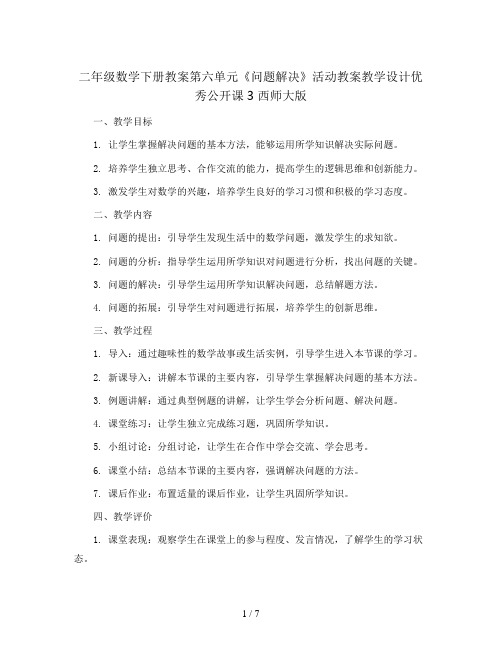 二年级数学下册教案第六单元《问题解决》活动教案教学设计优秀公开课 3 西师大版

一、教学目标

1. 让学生掌握解决问题的基本方法，能够运用所学知识解决实际问题。

2. 培养学生独立思考、合作交流的能力，提高学生的逻辑思维和创新能力。

3. 激发学生对数学的兴趣，培养学生良好的学习习惯和积极的学习态度。

二、教学内容

1. 问题的提出：引导学生发现生活中的数学问题，激发学生的求知欲。

2. 问题的分析：指导学生运用所学知识对问题进行分析，找出问题的关键。

3. 问题的解决：引导学生运用所学知识解决问题，总结解题方法。

4. 问题的拓展：引导学生对问题进行拓展，培养学生的创新思维。

三、教学过程

1. 导入：通过趣味性的数学故事或生活实例，引导学生进入本节课的学习。

2. 新课导入：讲解本节课的主要内容，引导学生掌握解决问题的基本方法。

3. 例题讲解：通过典型例题的讲解，让学生学会分析问题、解决问题。

4. 课堂练习：让学生独立完成练习题，巩固所学知识。

5. 小组讨论：分组讨论，让学生在合作中学会交流、学会思考。

6. 课堂小结：总结本节课的主要内容，强调解决问题的方法。

7. 课后作业：布置适量的课后作业，让学生巩固所学知识。

四、教学评价

1. 课堂表现：观察学生在课堂上的参与程度、发言情况，了解学生的学习状态。

1 / 7